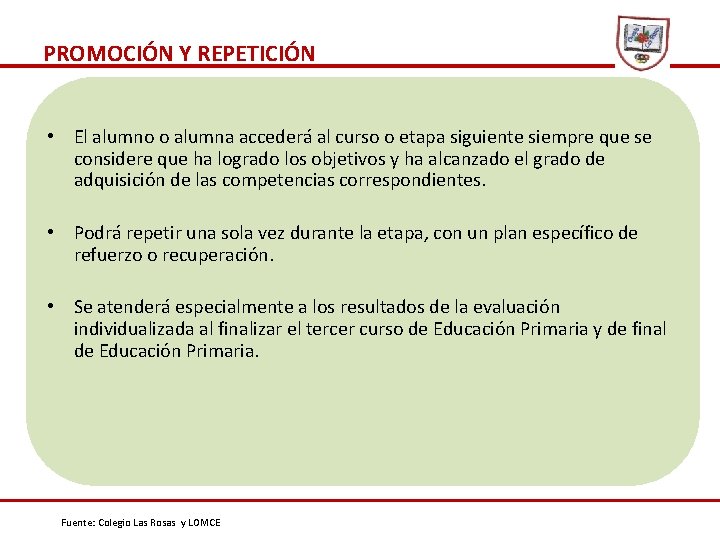 PROMOCIÓN Y REPETICIÓN

• El alumno o alumna accederá al curso o etapa siguiente siempre que se considere que ha logrado los objetivos y ha alcanzado el grado de adquisición de las competencias correspondientes.

• Podrá repetir una sola vez durante la etapa, con un plan específico de refuerzo o recuperación.

• Se atenderá especialmente a los resultados de la evaluación individualizada al finalizar el tercer curso de Educación Primaria y de final de Educación Primaria.

Fuente: Colegio Las Rosas y LOMCE